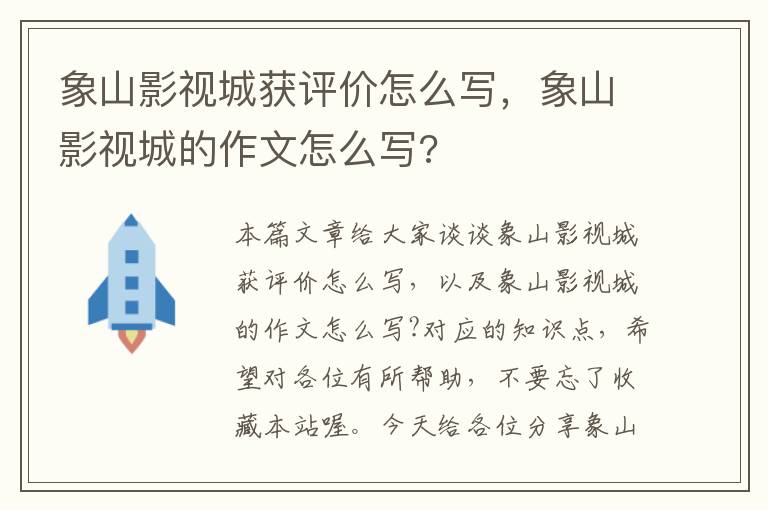 象山影视城获评价怎么写，象山影视城的作文怎么写？

本篇文章给大家谈谈象山影视城获评价怎么写，以及象山影视城的作文怎么写?对应的知识点，希望对各位有所帮助，不要忘了收藏本站喔。今天给各位分享象山